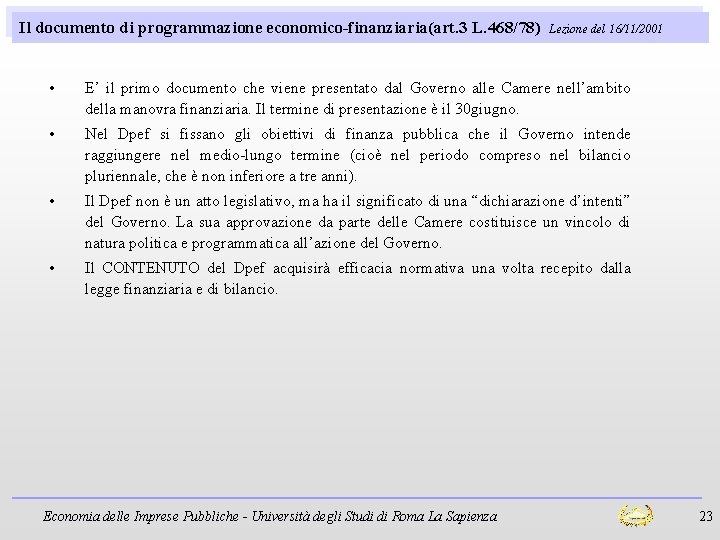 Il documento di programmazione economico-finanziaria(art.3 L.468/78) Lezione del 16/11/2001

• E' il primo documento che viene presentato dal Governo alle Camere nell'ambito della manovra finanziaria. Il termine di presentazione è il 30giugno.

• Nel Dpef si fissano gli obiettivi di finanza pubblica che il Governo intende raggiungere nel medio-lungo termine (cioè nel periodo compreso nel bilancio pluriennale, che è non inferiore a tre anni).

• Il Dpef non è un atto legislativo, ma ha il significato di una "dichiarazione d'intenti" del Governo. La sua approvazione da parte delle Camere costituisce un vincolo di natura politica e programmatica all'azione del Governo.

• Il CONTENUTO del Dpef acquisirà efficacia normativa una volta recepito dalla legge finanziaria e di bilancio.

Economia delle Imprese Pubbliche - Università degli Studi di Roma La Sapienza

23